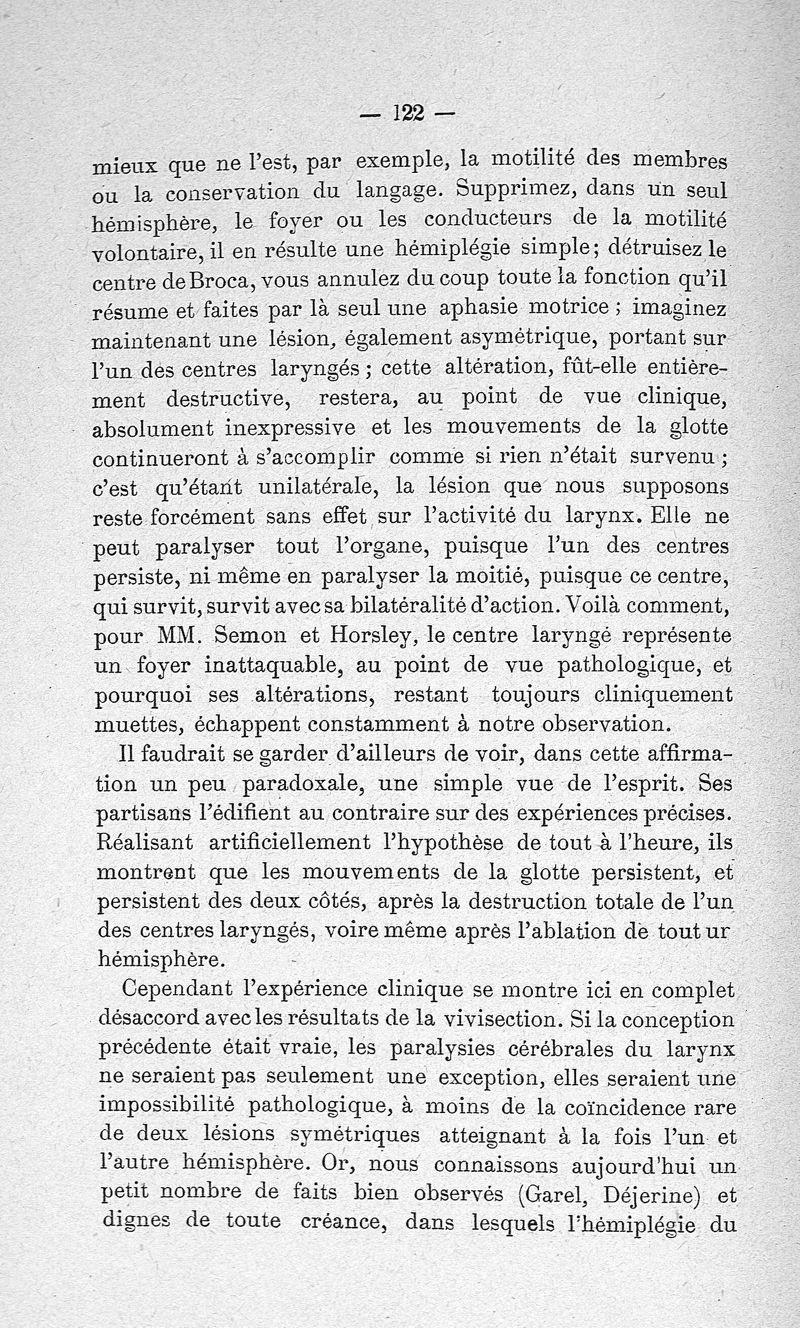 — 122 —

mieux que ne l'est, par exemple, la motilité des membres ou la conservation du langage. Supprimez, dans un seul hémisphère, le foyer ou les conducteurs de la motilité volontaire, il en résulte une hémiplégie simple; détruisez le centre de Broca, vous annulez du coup toute la fonction qu'il résume et faites par là seul une aphasie motrice ; imaginez maintenant une lésion, également asymétrique, portant sur l'un des centres laryngés ; cette altération, fût-elle entièrement destructive, restera, au point de vue clinique, absolument inexpressive et les mouvements de la glotte continueront à s'accomplir comme si rien n'était survenu ; c'est qu'étant unilatérale, la lésion que nous supposons reste forcément sans effet sur l'activité du larynx. Elle ne peut paralyser tout l'organe, puisque l'un des centres persiste, ni même en paralyser la moitié, puisque ce centre, qui survit, survit avec sa bilatéralité d'action. Voilà comment, pour MM. Semon et Horsley, le centre laryngé représente un foyer inattaquable, au point de vue pathologique, et pourquoi ses altérations, restant toujours cliniquement muettes, échappent constamment à notre observation.

Il faudrait se garder d'ailleurs de voir, dans cette affirmation un peu paradoxale, une simple vue de l'esprit. Ses partisans l'édifient au contraire sur des expériences précises. Réalisant artificiellement l'hypothèse de tout à l'heure, ils montrent que les mouvements de la glotte persistent, et persistent des deux côtés, après la destruction totale de l'un des centres laryngés, voire même après l'ablation de tout ur hémisphère.

Cependant l'expérience clinique se montre ici en complet désaccord avec les résultats de la vivisection. Si la conception précédente était vraie, les paralysies cérébrales du larynx ne seraient pas seulement une exception, elles seraient une impossibilité pathologique, à moins de la coïncidence rare de deux lésions symétriques atteignant à la fois l'un et l'autre hémisphère. Or, nous connaissons aujourd'hui un petit nombre de faits bien observés (Garel, Déjerine) et dignes de toute créance, dans lesquels l'hémiplégie du